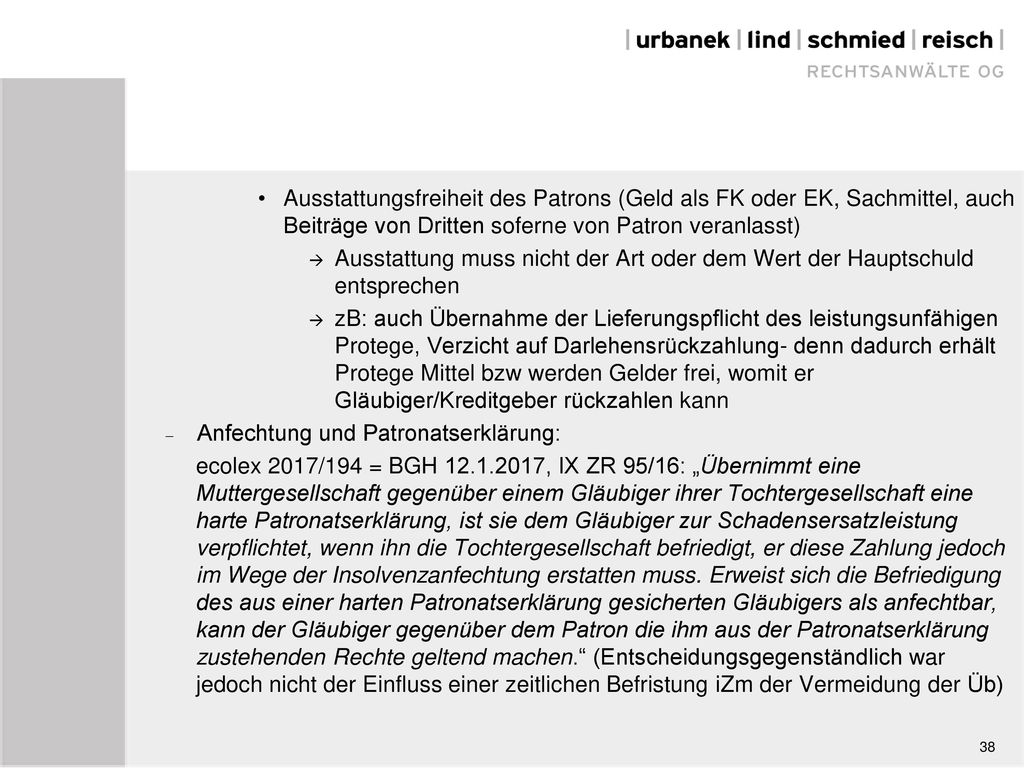 | urbanek | lind | schmied | reisch |
RECHTSANWÄLTE OG

• Ausstattungsfreiheit des Patrons (Geld als FK oder EK, Sachmittel, auch Beiträge von Dritten soferne von Patron veranlasst)

→ Ausstattung muss nicht der Art oder dem Wert der Hauptschuld entsprechen

→ zB: auch Übernahme der Lieferungspflicht des leistungsunfähigen Protege, Verzicht auf Darlehensrückzahlung- denn dadurch erhält Protege Mittel bzw werden Gelder frei, womit er Gläubiger/Kreditgeber rückzahlen kann

– Anfechtung und Patronatserklärung:

ecolex 2017/194 = BGH 12.1.2017, IX ZR 95/16: „Übernimmt eine Muttergesellschaft gegenüber einem Gläubiger ihrer Tochtergesellschaft eine harte Patronatserklärung, ist sie dem Gläubiger zur Schadensersatzleistung verpflichtet, wenn ihn die Tochtergesellschaft befriedigt, er diese Zahlung jedoch im Wege der Insolvenzanfechtung erstatten muss. Erweist sich die Befriedigung des aus einer harten Patronatserklärung gesicherten Gläubigers als anfechtbar, kann der Gläubiger gegenüber dem Patron die ihm aus der Patronatserklärung zustehenden Rechte geltend machen.“ (Entscheidungsgegenständlich war jedoch nicht der Einfluss einer zeitlichen Befristung iZm der Vermeidung der Üb)

38